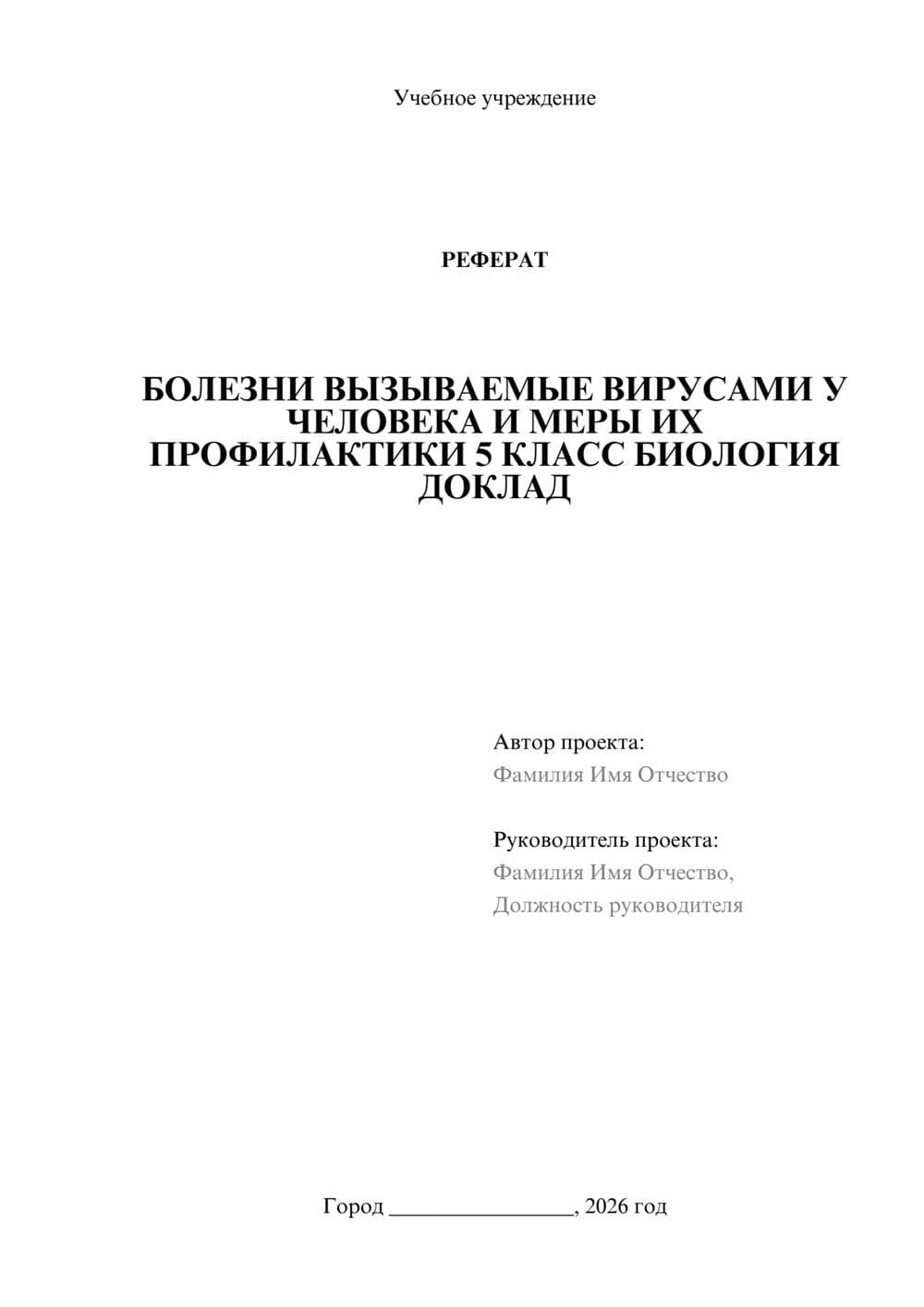 Учебное учреждение

РЕФЕРАТ

БОЛЕЗНИ ВЫЗЫВАЕМЫЕ ВИРУСАМИ У ЧЕЛОВЕКА И МЕРЫ ИХ ПРОФИЛАКТИКИ 5 КЛАСС БИОЛОГИЯ ДОКЛАД

Автор проекта:
Фамилия Имя Отчество

Руководитель проекта:
Фамилия Имя Отчество,
Должность руководителя

Город ________________, 2026 год